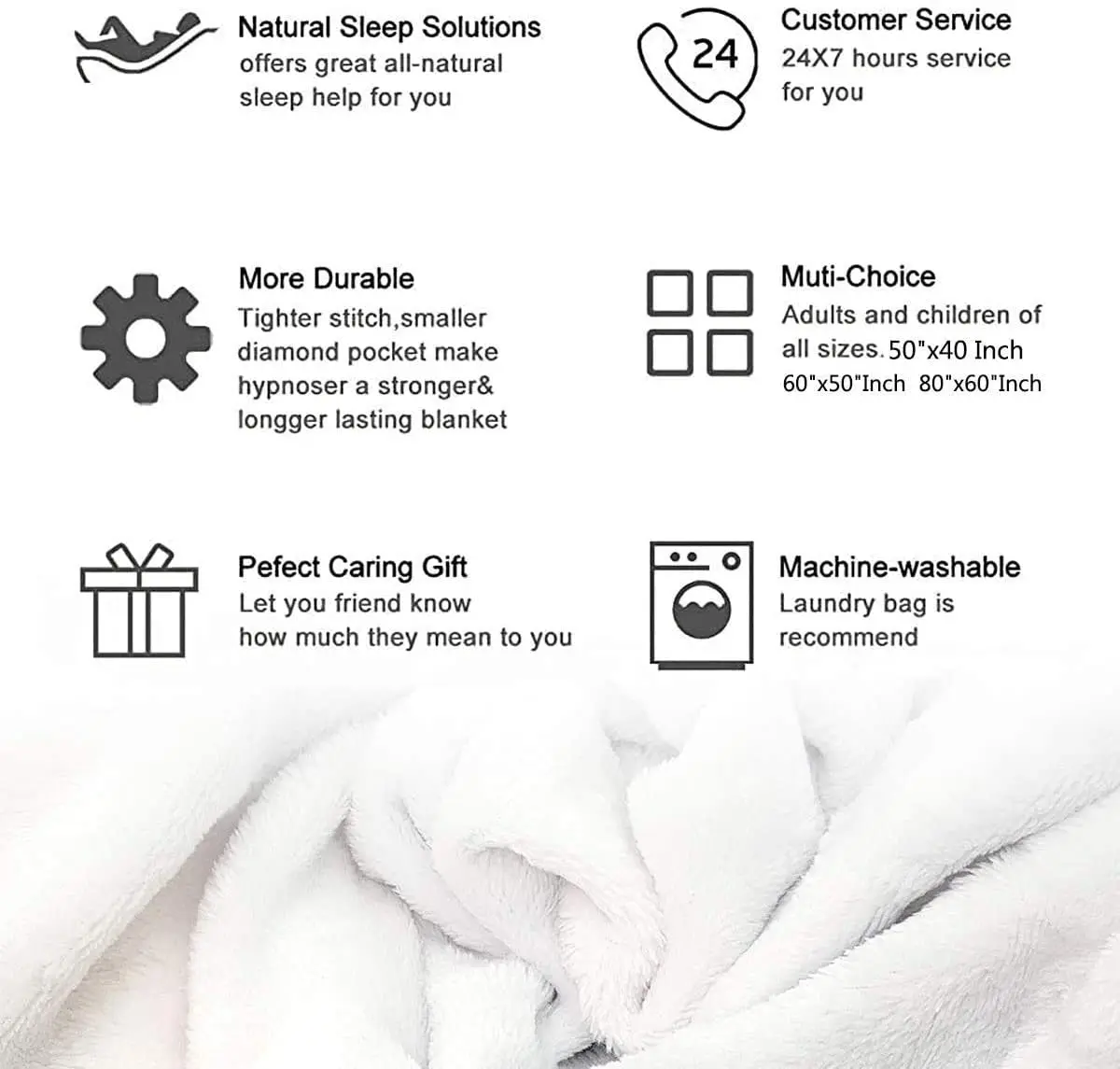 Natural Sleep Solutions
offers great all-natural sleep help for you

24

Customer Service
24X7 hours service for you

More Durable
Tighter stitch,smaller diamond pocket make hypnoser a stronger& longger lasting blanket

Muti-Choice
Adults and children of all sizes. 50"x40 Inch 60"x50"Inch 80"x60"Inch

Pefect Caring Gift
Let you friend know how much they mean to you

Machine-washable
Laundry bag is recommend